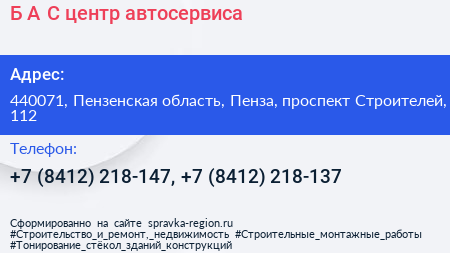 Б А С центр автосервиса

Адрес:

440071, Пензенская область, Пенза, проспект Строителей, 112

Телефон:

+7 (8412) 218-147, +7 (8412) 218-137

Сформированно на сайте spravka-region.ru
#Строительство_и_ремонт,_недвижимость #Строительные_монтажные_работы
#Тонирование_стёкол_зданий_конструкций